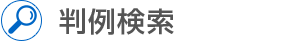 判例検索